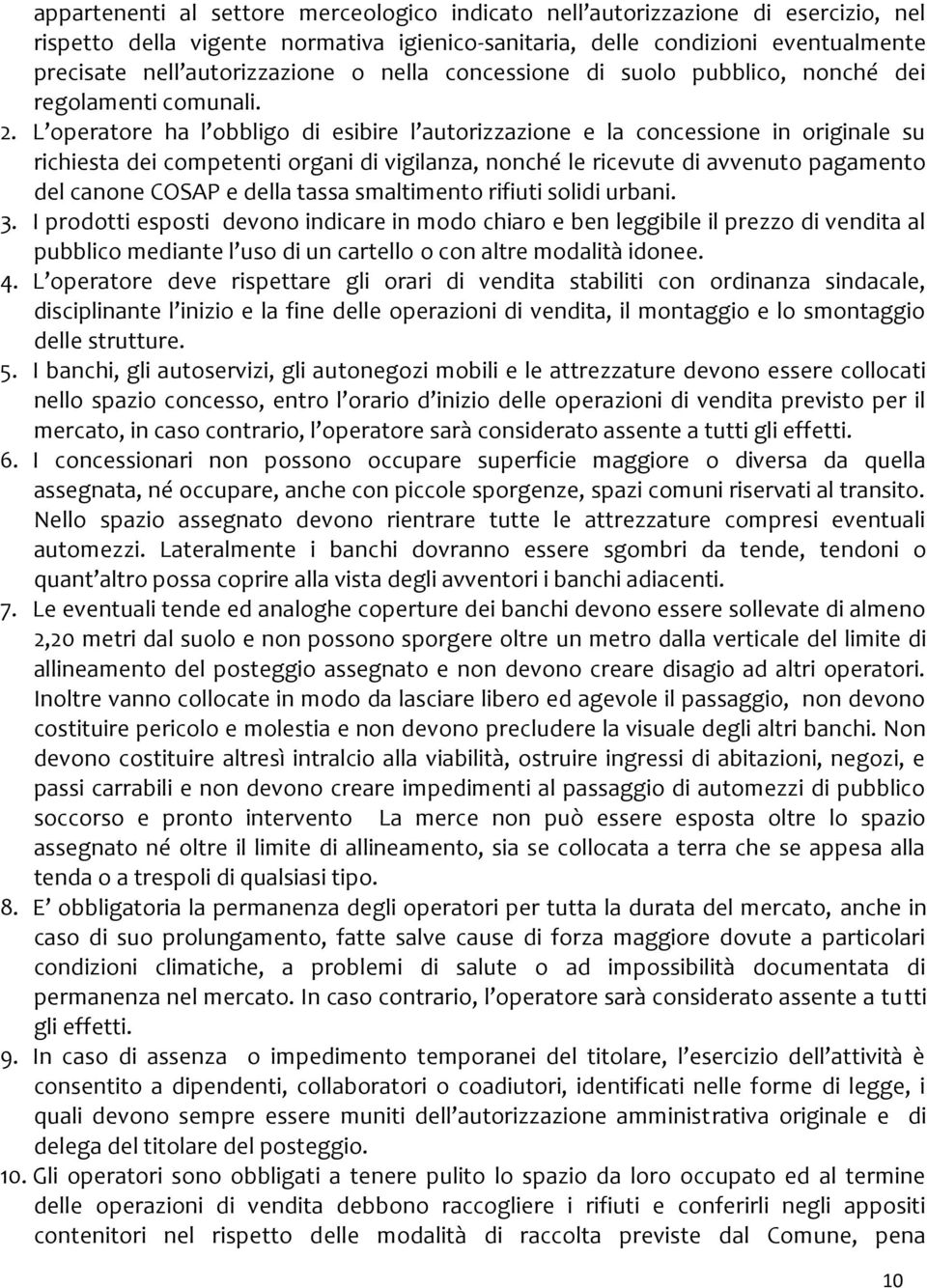 appartenenti al settore merceologico indicato nell'autorizzazione di esercizio, nel rispetto della vigente normativa igienico-sanitaria, delle condizioni eventualmente precisate nell'autorizzazione o nella concessione di suolo pubblico, nonché dei regolamenti comunali.

2. L'operatore ha l'obbligo di esibire l'autorizzazione e la concessione in originale su richiesta dei competenti organi di vigilanza, nonché le ricevute di avvenuto pagamento del canone COSAP e della tassa smaltimento rifiuti solidi urbani.

3. I prodotti esposti devono indicare in modo chiaro e ben leggibile il prezzo di vendita al pubblico mediante l'uso di un cartello o con altre modalità idonee.

4. L'operatore deve rispettare gli orari di vendita stabiliti con ordinanza sindacale, disciplinante l'inizio e la fine delle operazioni di vendita, il montaggio e lo smontaggio delle strutture.

5. I banchi, gli autoservizi, gli autonegozi mobili e le attrezzature devono essere collocati nello spazio concesso, entro l'orario d'inizio delle operazioni di vendita previsto per il mercato, in caso contrario, l'operatore sarà considerato assente a tutti gli effetti.

6. I concessionari non possono occupare superficie maggiore o diversa da quella assegnata, né occupare, anche con piccole sporgenze, spazi comuni riservati al transito. Nello spazio assegnato devono rientrare tutte le attrezzature compresi eventuali automezzi. Lateralmente i banchi dovranno essere sgombri da tende, tendoni o quant'altro possa coprire alla vista degli avventori i banchi adiacenti.

7. Le eventuali tende ed analoghe coperture dei banchi devono essere sollevate di almeno 2,20 metri dal suolo e non possono sporgere oltre un metro dalla verticale del limite di allineamento del posteggio assegnato e non devono creare disagio ad altri operatori. Inoltre vanno collocate in modo da lasciare libero ed agevole il passaggio, non devono costituire pericolo e molestia e non devono precludere la visuale degli altri banchi. Non devono costituire altresì intralcio alla viabilità, ostruire ingressi di abitazioni, negozi, e passi carrabili e non devono creare impedimenti al passaggio di automezzi di pubblico soccorso e pronto intervento La merce non può essere esposta oltre lo spazio assegnato né oltre il limite di allineamento, sia se collocata a terra che se appesa alla tenda o a trespoli di qualsiasi tipo.

8. E' obbligatoria la permanenza degli operatori per tutta la durata del mercato, anche in caso di suo prolungamento, fatte salve cause di forza maggiore dovute a particolari condizioni climatiche, a problemi di salute o ad impossibilità documentata di permanenza nel mercato. In caso contrario, l'operatore sarà considerato assente a tutti gli effetti.

9. In caso di assenza o impedimento temporanei del titolare, l'esercizio dell'attività è consentito a dipendenti, collaboratori o coadiutori, identificati nelle forme di legge, i quali devono sempre essere muniti dell'autorizzazione amministrativa originale e di delega del titolare del posteggio.

10. Gli operatori sono obbligati a tenere pulito lo spazio da loro occupato ed al termine delle operazioni di vendita debbono raccogliere i rifiuti e conferirli negli appositi contenitori nel rispetto delle modalità di raccolta previste dal Comune, pena

10